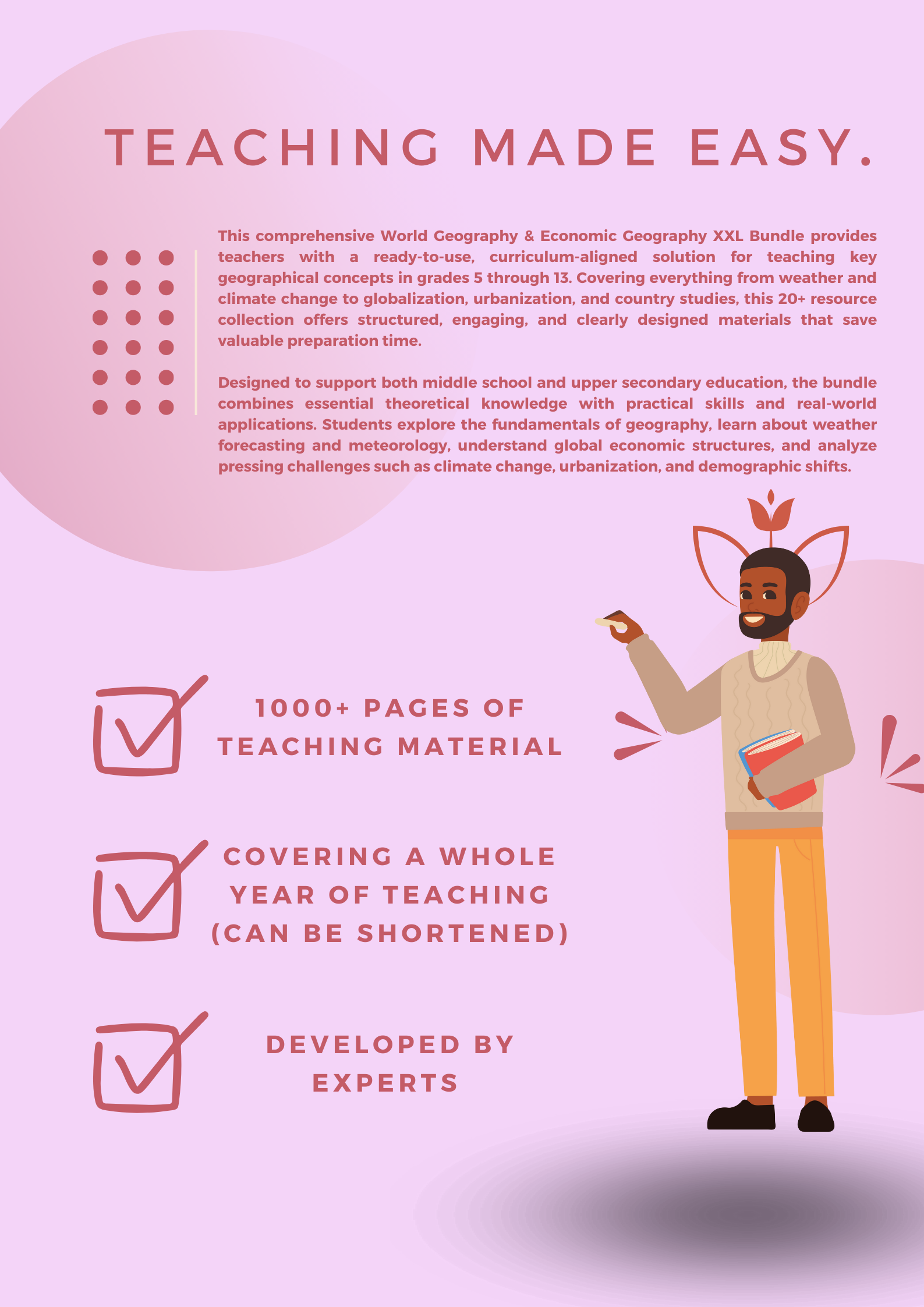 TEACHING MADE EASY.

This comprehensive World Geography & Economic Geography XXL Bundle provides teachers with a ready-to-use, curriculum-aligned solution for teaching key geographical concepts in grades 5 through 13. Covering everything from weather and climate change to globalization, urbanization, and country studies, this 20+ resource collection offers structured, engaging, and clearly designed materials that save valuable preparation time.

Designed to support both middle school and upper secondary education, the bundle combines essential theoretical knowledge with practical skills and real-world applications. Students explore the fundamentals of geography, learn about weather forecasting and meteorology, understand global economic structures, and analyze pressing challenges such as climate change, urbanization, and demographic shifts.

1000+ PAGES OF TEACHING MATERIAL

COVERING A WHOLE YEAR OF TEACHING (CAN BE SHORTENED)

DEVELOPED BY EXPERTS